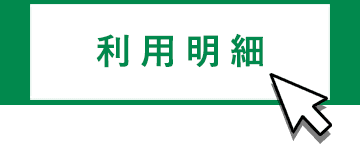 利用明細